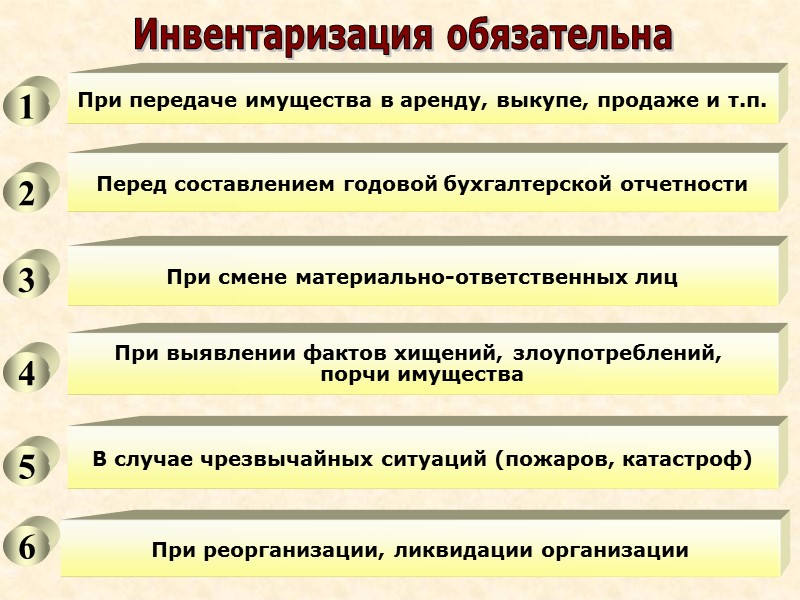 Инвентаризация обязательна

1

При передаче имущества в аренду, выкупе, продаже и т.п.

2

Перед составлением годовой бухгалтерской отчетности

3

При смене материально-ответственных лиц

4

При выявлении фактов хищений, злоупотреблений, порчи имущества

5

В случае чрезвычайных ситуаций (пожаров, катастроф)

6

При реорганизации, ликвидации организации